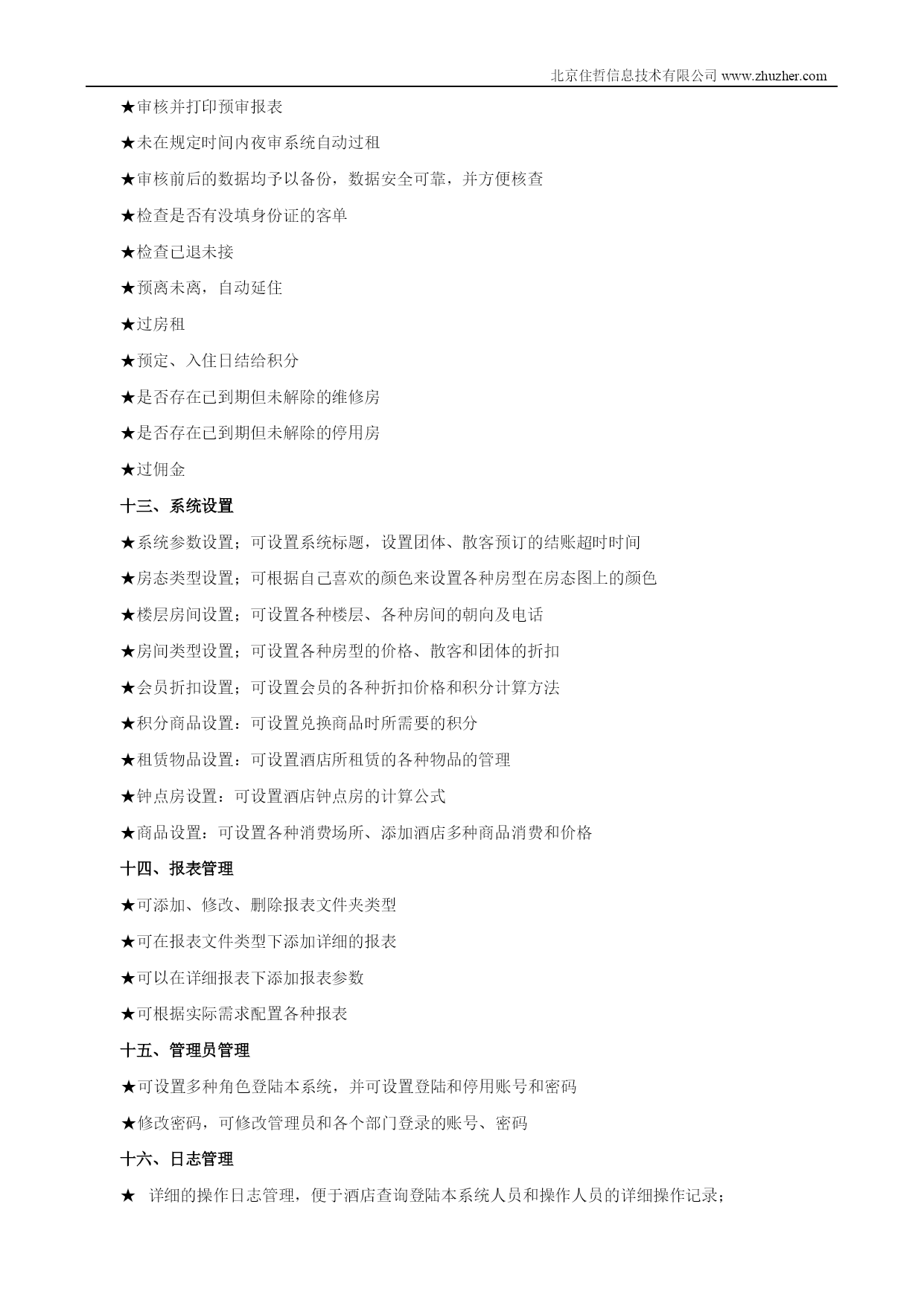 北京住哲信息技术有限公司 www.zhuzher.com

★审核并打印预审报表

★未在规定时间内夜审系统自动过租

★审核前后的数据均予以备份，数据安全可靠，并方便核查

★检查是否有没填身份证的客单

★检查已退未接

★预离未离，自动延住

★过房租

★预定、入住日结给积分

★是否存在已到期但未解除的维修房

★是否存在已到期但未解除的停用房

★过佣金

十三、系统设置

★系统参数设置；可设置系统标题，设置团体、散客预订的结账超时时间

★房态类型设置；可根据自己喜欢的颜色来设置各种房型在房态图上的颜色

★楼层房间设置；可设置各种楼层、各种房间的朝向及电话

★房间类型设置；可设置各种房型的价格、散客和团体的折扣

★会员折扣设置；可设置会员的各种折扣价格和积分计算方法

★积分商品设置：可设置兑换商品时所需要的积分

★租赁物品设置：可设置酒店所租赁的各种物品的管理

★钟点房设置：可设置酒店钟点房的计算公式

★商品设置：可设置各种消费场所、添加酒店多种商品消费和价格

十四、报表管理

★可添加、修改、删除报表文件夹类型

★可在报表文件类型下添加详细的报表

★可以在详细报表下添加报表参数

★可根据实际需求配置各种报表

十五、管理员管理

★可设置多种角色登陆本系统，并可设置登陆和停用账号和密码

★修改密码，可修改管理员和各个部门登录的账号、密码

十六、日志管理

★ 详细的操作日志管理，便于酒店查询登陆本系统人员和操作人员的详细操作记录；